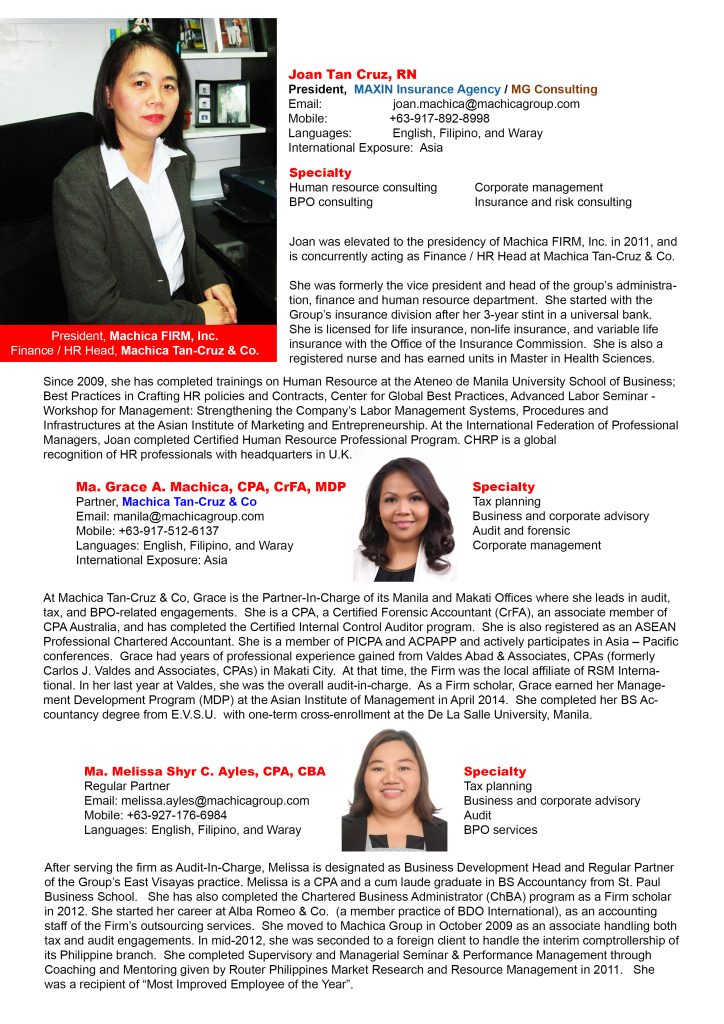 President, Machica FIRM, Inc.
Finance / HR Head, Machica Tan-Cruz & Co.

Joan Tan Cruz, RN
President, MAXIN Insurance Agency / MG Consulting
Email: joan.machica@machicagroup.com
Mobile: +63-917-892-8998
Languages: English, Filipino, and Waray
International Exposure: Asia

Specialty
Human resource consulting
BPO consulting
Corporate management
Insurance and risk consulting

Joan was elevated to the presidency of Machica FIRM, Inc. in 2011, and is concurrently acting as Finance / HR Head at Machica Tan-Cruz & Co.

She was formerly the vice president and head of the group's administration, finance and human resource department. She started with the Group's insurance division after her 3-year stint in a universal bank. She is licensed for life insurance, non-life insurance, and variable life insurance with the Office of the Insurance Commission. She is also a registered nurse and has earned units in Master in Health Sciences.

Since 2009, she has completed trainings on Human Resource at the Ateneo de Manila University School of Business; Best Practices in Crafting HR policies and Contracts, Center for Global Best Practices, Advanced Labor Seminar - Workshop for Management: Strengthening the Company's Labor Management Systems, Procedures and Infrastructures at the Asian Institute of Marketing and Entrepreneurship. At the International Federation of Professional Managers, Joan completed Certified Human Resource Professional Program. CHRP is a global recognition of HR professionals with headquarters in U.K.

Ma. Grace A. Machica, CPA, CrFA, MDP
Partner, Machica Tan-Cruz & Co
Email: manila@machicagroup.com
Mobile: +63-917-512-6137
Languages: English, Filipino, and Waray
International Exposure: Asia

Specialty
Tax planning
Business and corporate advisory
Audit and forensic
Corporate management

At Machica Tan-Cruz & Co, Grace is the Partner-In-Charge of its Manila and Makati Offices where she leads in audit, tax, and BPO-related engagements. She is a CPA, a Certified Forensic Accountant (CrFA), an associate member of CPA Australia, and has completed the Certified Internal Control Auditor program. She is also registered as an ASEAN Professional Chartered Accountant. She is a member of PICPA and ACPAPP and actively participates in Asia – Pacific conferences. Grace had years of professional experience gained from Valdes Abad & Associates, CPAs (formerly Carlos J. Valdes and Associates, CPAs) in Makati City. At that time, the Firm was the local affiliate of RSM International. In her last year at Valdes, she was the overall audit-in-charge. As a Firm scholar, Grace earned her Management Development Program (MDP) at the Asian Institute of Management in April 2014. She completed her BS Accountancy degree from E.V.S.U. with one-term cross-enrollment at the De La Salle University, Manila.

Ma. Melissa Shyr C. Ayles, CPA, CBA
Regular Partner
Email: melissa.ayles@machicagroup.com
Mobile: +63-927-176-6984
Languages: English, Filipino, and Waray

Specialty
Tax planning
Business and corporate advisory
Audit
BPO services

After serving the firm as Audit-In-Charge, Melissa is designated as Business Development Head and Regular Partner of the Group's East Visayas practice. Melissa is a CPA and a cum laude graduate in BS Accountancy from St. Paul Business School. She has also completed the Chartered Business Administrator (ChBA) program as a Firm scholar in 2012. She started her career at Alba Romeo & Co. (a member practice of BDO International), as an accounting staff of the Firm's outsourcing services. She moved to Machica Group in October 2009 as an associate handling both tax and audit engagements. In mid-2012, she was seconded to a foreign client to handle the interim comptrollership of its Philippine branch. She completed Supervisory and Managerial Seminar & Performance Management through Coaching and Mentoring given by Router Philippines Market Research and Resource Management in 2011. She was a recipient of "Most Improved Employee of the Year".